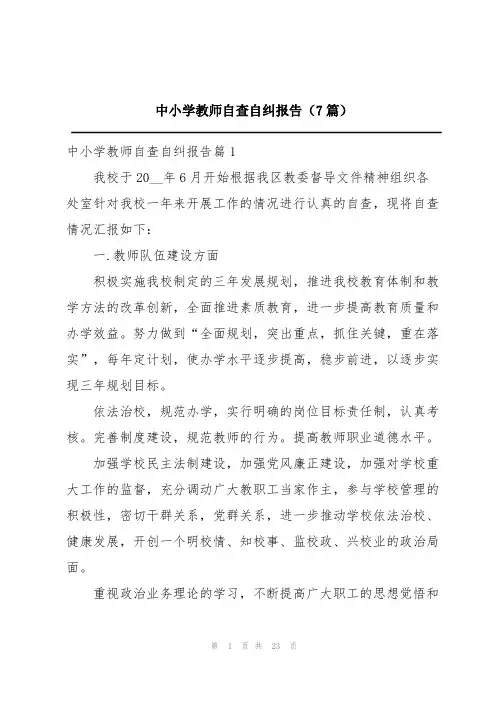 中小学教师自查自纠报告（7篇）

中小学教师自查自纠报告篇1

我校于20__年6月开始根据我区教委督导文件精神组织各处室针对我校一年来开展工作的情况进行认真的自查，现将自查情况汇报如下：

一.教师队伍建设方面

积极实施我校制定的三年发展规划，推进我校教育体制和教学方法的改革创新，全面推进素质教育，进一步提高教育质量和办学效益。努力做到“全面规划，突出重点，抓住关键，重在落实”，每年定计划，使办学水平逐步提高，稳步前进，以逐步实现三年规划目标。

依法治校，规范办学，实行明确的岗位目标责任制，认真考核。完善制度建设，规范教师的行为。提高教师职业道德水平。

加强学校民主法制建设，加强党风廉正建设，加强对学校重大工作的监督，充分调动广大教职工当家作主，参与学校管理的积极性，密切干群关系，党群关系，进一步推动学校依法治校、健康发展，开创一个明校情、知校事、监校政、兴校业的政治局面。

重视政治业务理论的学习，不断提高广大职工的思想觉悟和

第 1 页 共 23 页